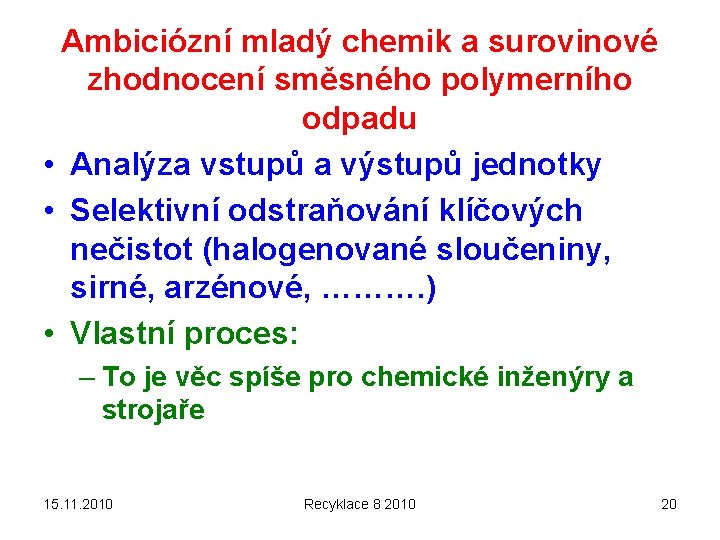 Ambiciózní mladý chemik a surovinové zhodnocení směsného polymerního odpadu

• Analýza vstupů a výstupů jednotky
• Selektivní odstraňování klíčových nečistot (halogenované sloučeniny, sirné, arzénové, ……….)
• Vlastní proces:
– To je věc spíše pro chemické inženýry a strojaře

15.11.2010 Recyklace 8 2010 20